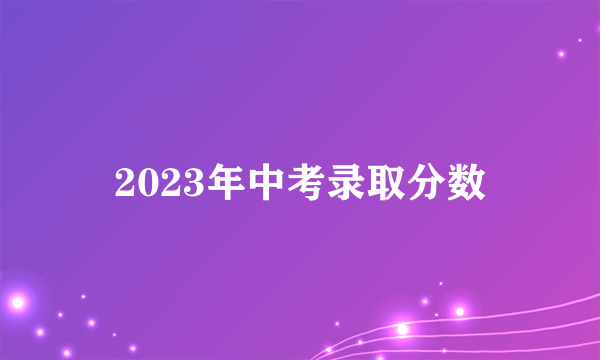 2023年中考录取分数